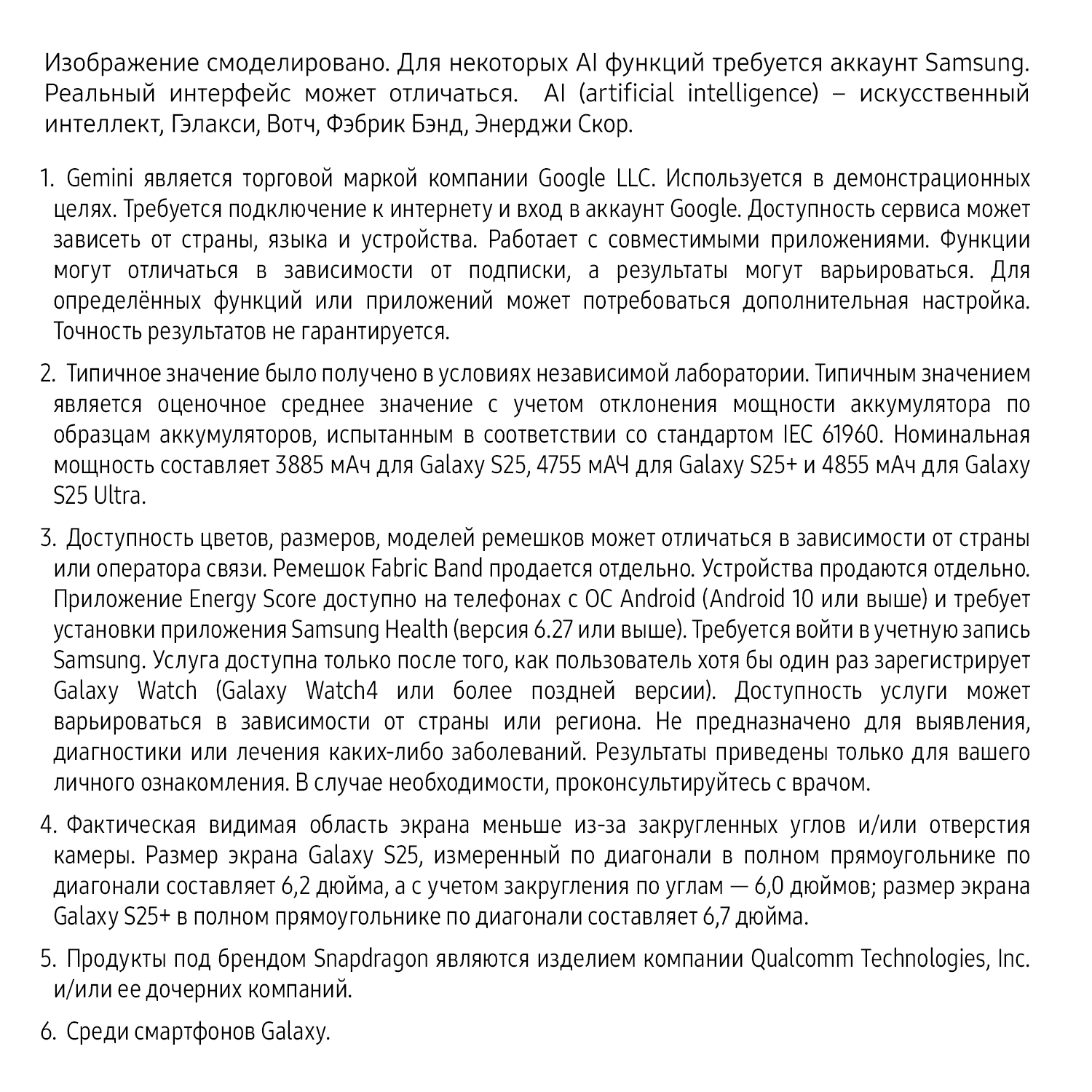 Изображение смоделировано. Для некоторых AI функций требуется аккаунт Samsung. Реальный интерфейс может отличаться. AI (artificial intelligence) – искусственный интеллект, Гэлакси, Вотч, Фэбрик Бэнд, Энерджи Скор.

1. Gemini является торговой маркой компании Google LLC. Используется в демонстрационных целях. Требуется подключение к интернету и вход в аккаунт Google. Доступность сервиса может зависеть от страны, языка и устройства. Работает с совместимыми приложениями. Функции могут отличаться в зависимости от подписки, а результаты могут варьироваться. Для определённых функций или приложений может потребоваться дополнительная настройка. Точность результатов не гарантируется.

2. Типичное значение было получено в условиях независимой лаборатории. Типичным значением является оценочное среднее значение с учетом отклонения мощности аккумулятора по образцам аккумуляторов, испытанным в соответствии со стандартом IEC 61960. Номинальная мощность составляет 3885 мАч для Galaxy S25, 4755 мАЧ для Galaxy S25+ и 4855 мАч для Galaxy S25 Ultra.

3. Доступность цветов, размеров, моделей ремешков может отличаться в зависимости от страны или оператора связи. Ремешок Fabric Band продается отдельно. Устройства продаются отдельно. Приложение Energy Score доступно на телефонах с ОС Android (Android 10 или выше) и требует установки приложения Samsung Health (версия 6.27 или выше). Требуется войти в учетную запись Samsung. Услуга доступна только после того, как пользователь хотя бы один раз зарегистрирует Galaxy Watch (Galaxy Watch4 или более поздней версии). Доступность услуги может варьироваться в зависимости от страны или региона. Не предназначено для выявления, диагностики или лечения каких-либо заболеваний. Результаты приведены только для вашего личного ознакомления. В случае необходимости, проконсультируйтесь с врачом.

4. Фактическая видимая область экрана меньше из-за закругленных углов и/или отверстия камеры. Размер экрана Galaxy S25, измеренный по диагонали в полном прямоугольнике по диагонали составляет 6,2 дюйма, а с учетом закругления по углам — 6,0 дюймов; размер экрана Galaxy S25+ в полном прямоугольнике по диагонали составляет 6,7 дюйма.

5. Продукты под брендом Snapdragon являются изделием компании Qualcomm Technologies, Inc. и/или ее дочерних компаний.

6. Среди смартфонов Galaxy.